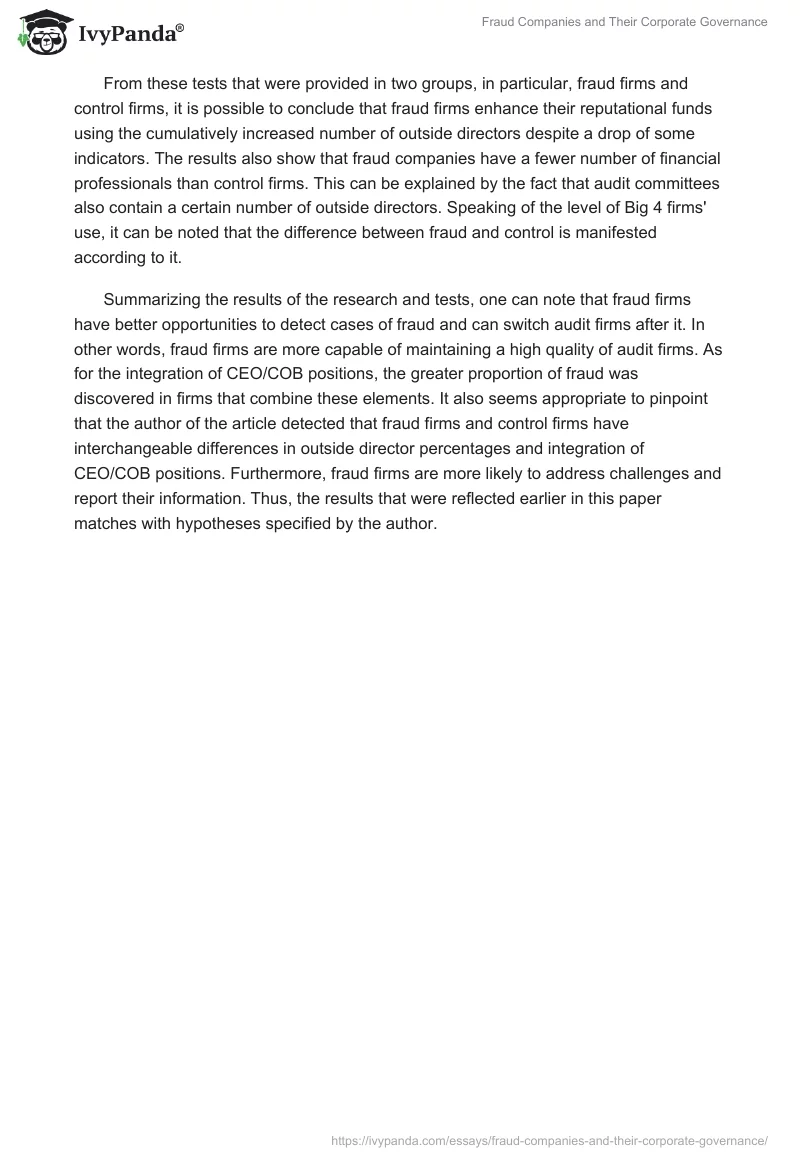 IvyPanda®

Fraud Companies and Their Corporate Governance

From these tests that were provided in two groups, in particular, fraud firms and control firms, it is possible to conclude that fraud firms enhance their reputational funds using the cumulatively increased number of outside directors despite a drop of some indicators. The results also show that fraud companies have a fewer number of financial professionals than control firms. This can be explained by the fact that audit committees also contain a certain number of outside directors. Speaking of the level of Big 4 firms' use, it can be noted that the difference between fraud and control is manifested according to it.

Summarizing the results of the research and tests, one can note that fraud firms have better opportunities to detect cases of fraud and can switch audit firms after it. In other words, fraud firms are more capable of maintaining a high quality of audit firms. As for the integration of CEO/COB positions, the greater proportion of fraud was discovered in firms that combine these elements. It also seems appropriate to pinpoint that the author of the article detected that fraud firms and control firms have interchangeable differences in outside director percentages and integration of CEO/COB positions. Furthermore, fraud firms are more likely to address challenges and report their information. Thus, the results that were reflected earlier in this paper matches with hypotheses specified by the author.

https://ivypanda.com/essays/fraud-companies-and-their-corporate-governance/